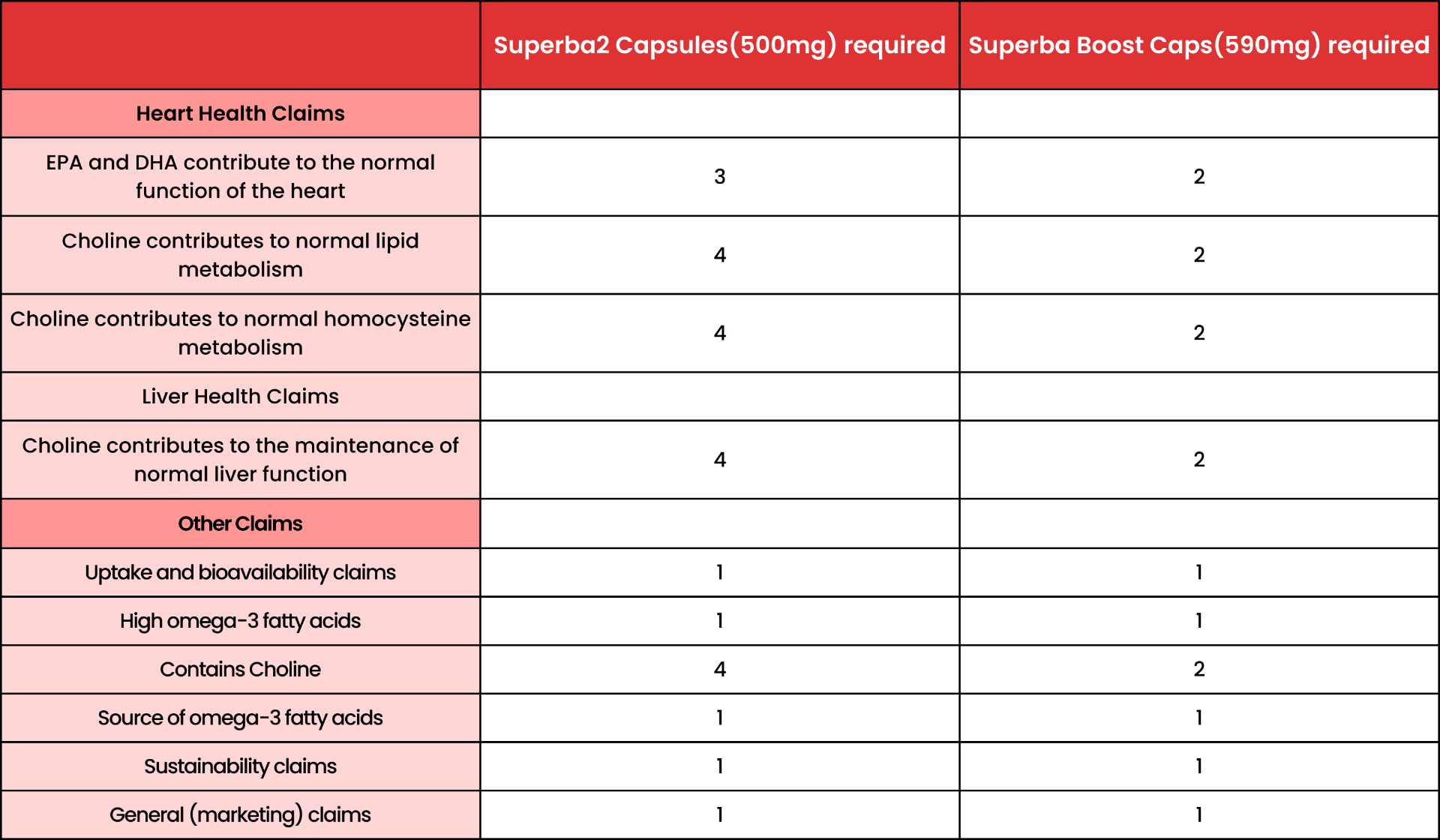 |  | Superba2 Capsules(500mg) required | Superba Boost Caps(590mg) required |
|---|---|---|
| Heart Health Claims |  |  |
| EPA and DHA contribute to the normal function of the heart | 3 | 2 |
| Choline contributes to normal lipid metabolism | 4 | 2 |
| Choline contributes to normal homocysteine metabolism | 4 | 2 |
| Liver Health Claims |  |  |
| Choline contributes to the maintenance of normal liver function | 4 | 2 |
| Other Claims |  |  |
| Uptake and bioavailability claims | 1 | 1 |
| High omega-3 fatty acids | 1 | 1 |
| Contains Choline | 4 | 2 |
| Source of omega-3 fatty acids | 1 | 1 |
| Sustainability claims | 1 | 1 |
| General (marketing) claims | 1 | 1 |